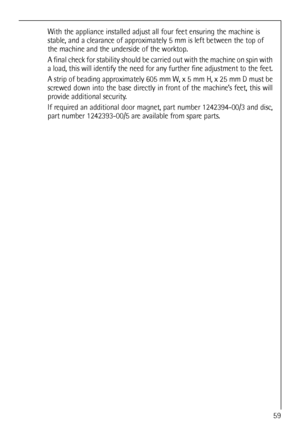 With the appliance installed adjust all four feet ensuring the machine is stable, and a clearance of approximately 5 mm is left between the top of the machine and the underside of the worktop.

A final check for stability should be carried out with the machine on spin with a load, this will identify the need for any further fine adjustment to the feet.

A strip of beading approximately 605 mm W, x 5 mm H, x 25 mm D must be screwed down into the base directly in front of the machine's feet, this will provide additional security.

If required an additional door magnet, part number 1242394-00/3 and disc, part number 1242393-00/5 are available from spare parts.

59